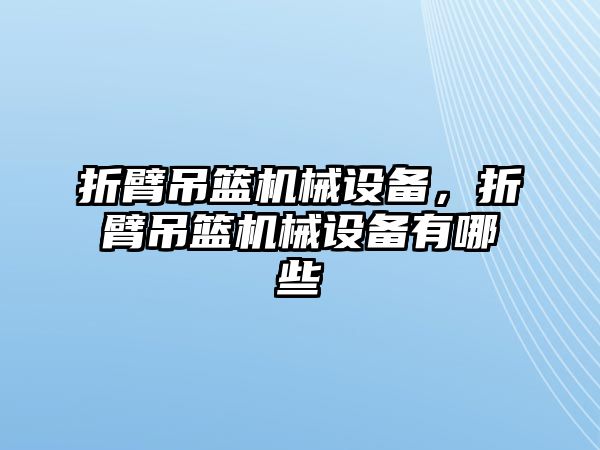 折臂吊篮机械设备，折臂吊篮机械设备有哪些